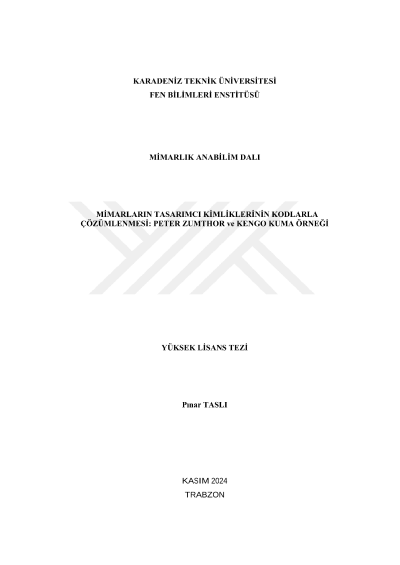 KARADENİZ TEKNİK ÜNİVERSİTESİ
FEN BİLİMLERİ ENSTİTÜSÜ

MİMARLIK ANABİLİM DALI

MİMARLARIN TASARIMCI KİMLİKLERİNİN KODLARLA ÇÖZÜMLENMESİ: PETER ZUMTHOR ve KENGO KUMA ÖRNEĞİ

YÜKSEK LİSANS TEZİ

Pınar TASLI

KASIM 2024
TRABZON